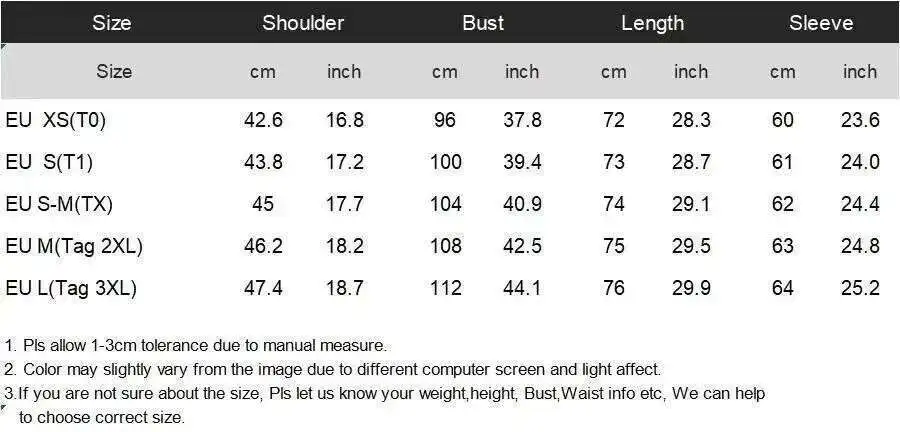 | Size | Shoulder | | Bust | | Length | | Sleeve | |
|---|---|---|---|---|---|---|---|---|
| Size | cm | inch | cm | inch | cm | inch | cm | inch |
| EU XS(T0) | 42.6 | 16.8 | 96 | 37.8 | 72 | 28.3 | 60 | 23.6 |
| EU S(T1) | 43.8 | 17.2 | 100 | 39.4 | 73 | 28.7 | 61 | 24.0 |
| EU S-M(TX) | 45 | 17.7 | 104 | 40.9 | 74 | 29.1 | 62 | 24.4 |
| EU M(Tag 2XL) | 46.2 | 18.2 | 108 | 42.5 | 75 | 29.5 | 63 | 24.8 |
| EU L(Tag 3XL) | 47.4 | 18.7 | 112 | 44.1 | 76 | 29.9 | 64 | 25.2 |

1. Pls allow 1-3cm tolerance due to manual measure.
2. Color may slightly vary from the image due to different computer screen and light affect.
3.If you are not sure about the size, Pls let us know your weight,height, Bust,Waist info etc, We can help to choose correct size.